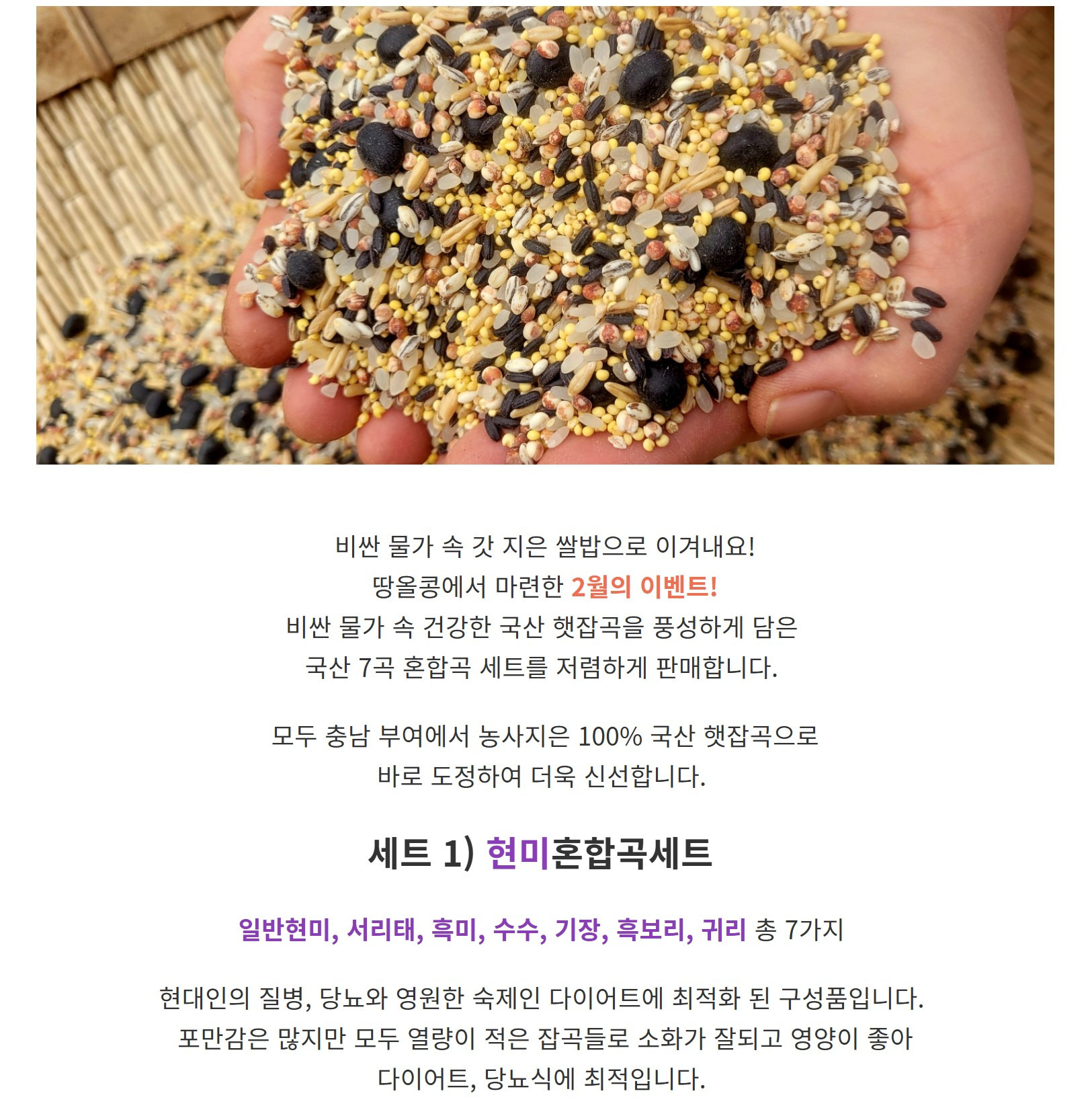 비싼 물가 속 갓 지은 쌀밥으로 이겨내요!
땅올콩에서 마련한 2월의 이벤트!
비싼 물가 속 건강한 국산 햇잡곡을 풍성하게 담은
국산 7곡 혼합곡 세트를 저렴하게 판매합니다.

모두 충남 부여에서 농사지은 100% 국산 햇잡곡으로
바로 도정하여 더욱 신선합니다.

세트 1) 현미혼합곡세트

일반현미, 서리태, 흑미, 수수, 기장, 흑보리, 귀리 총 7가지

현대인의 질병, 당뇨와 영원한 숙제인 다이어트에 최적화 된 구성품입니다.
포만감은 많지만 모두 열량이 적은 잡곡들로 소화가 잘되고 영양이 좋아
다이어트, 당뇨식에 최적입니다.